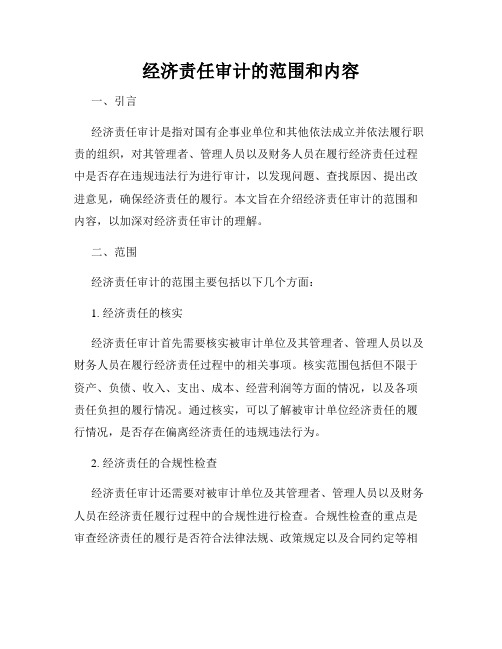 经济责任审计的范围和内容

一、引言

经济责任审计是指对国有企事业单位和其他依法成立并依法履行职责的组织，对其管理者、管理人员以及财务人员在履行经济责任过程中是否存在违规违法行为进行审计，以发现问题、查找原因、提出改进意见，确保经济责任的履行。本文旨在介绍经济责任审计的范围和内容，以加深对经济责任审计的理解。

二、范围

经济责任审计的范围主要包括以下几个方面：

1. 经济责任的核实

经济责任审计首先需要核实被审计单位及其管理者、管理人员以及财务人员在履行经济责任过程中的相关事项。核实范围包括但不限于资产、负债、收入、支出、成本、经营利润等方面的情况，以及各项责任负担的履行情况。通过核实，可以了解被审计单位经济责任的履行情况，是否存在偏离经济责任的违规违法行为。

2. 经济责任的合规性检查

经济责任审计还需要对被审计单位及其管理者、管理人员以及财务人员在经济责任履行过程中的合规性进行检查。合规性检查的重点是审查经济责任的履行是否符合法律法规、政策规定以及合同约定等相